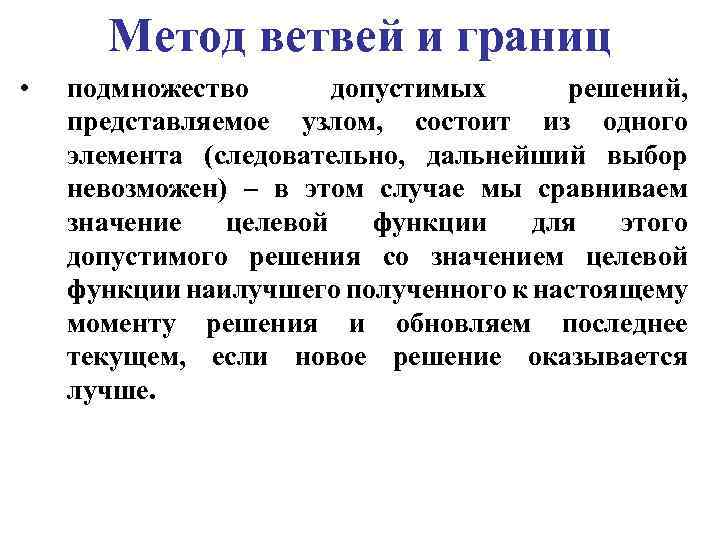 Метод ветвей и границ

• подмножество допустимых решений, представляемое узлом, состоит из одного элемента (следовательно, дальнейший выбор невозможен) – в этом случае мы сравниваем значение целевой функции для этого допустимого решения со значением целевой функции наилучшего полученного к настоящему моменту решения и обновляем последнее текущем, если новое решение оказывается лучше.